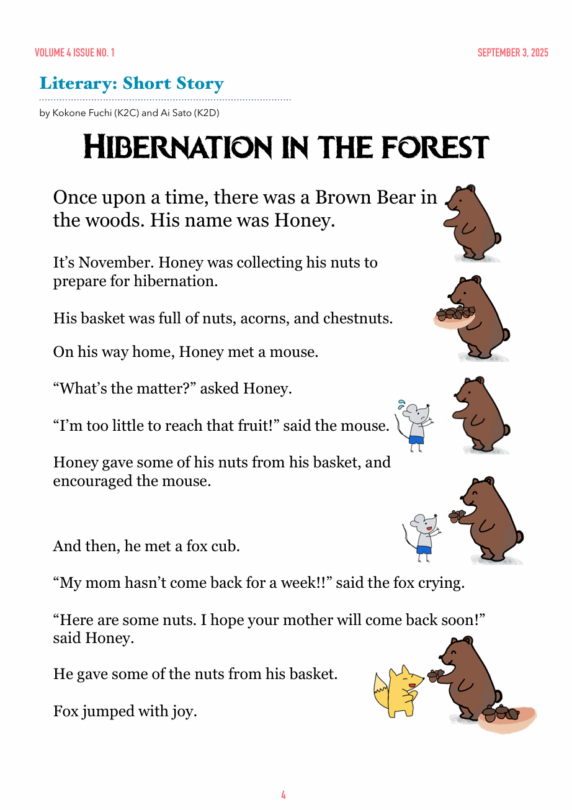 VOLUME 4 ISSUE NO. 1

SEPTEMBER 3, 2025

Literary: Short Story

by Kokone Fuchi (K2C) and Ai Sato (K2D)

HIBERNATION IN THE FOREST

Once upon a time, there was a Brown Bear in the woods. His name was Honey.

It's November. Honey was collecting his nuts to prepare for hibernation.

His basket was full of nuts, acorns, and chestnuts.

On his way home, Honey met a mouse.

"What's the matter?" asked Honey.

"I'm too little to reach that fruit!" said the mouse.

Honey gave some of his nuts from his basket, and encouraged the mouse.

And then, he met a fox cub.

"My mom hasn't come back for a week!!" said the fox crying.

"Here are some nuts. I hope your mother will come back soon!" said Honey.

He gave some of the nuts from his basket.

Fox jumped with joy.

4